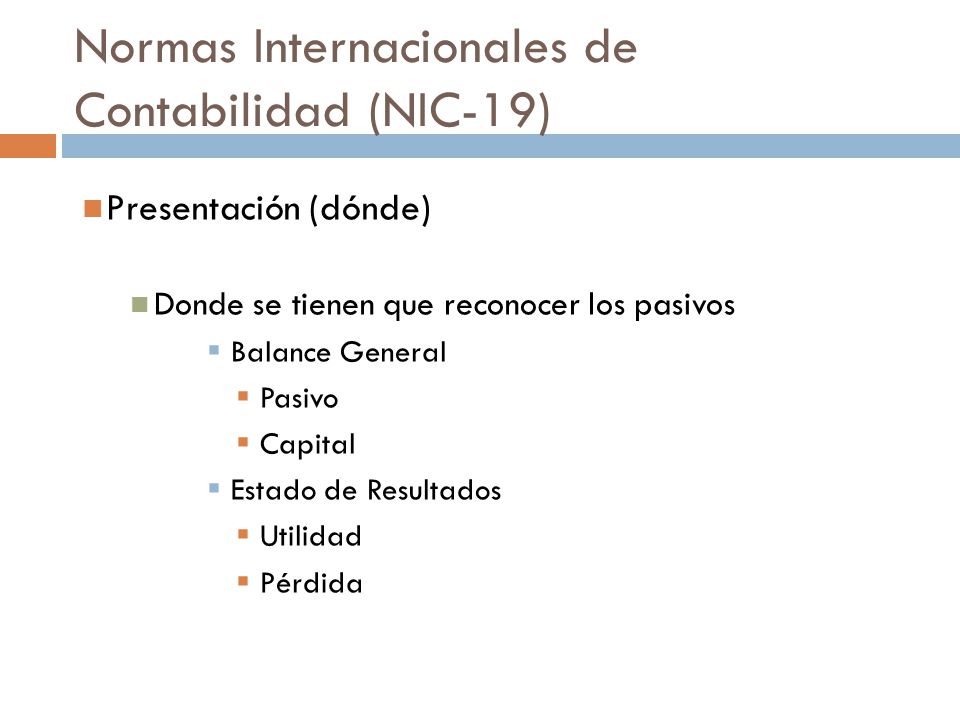 Normas Internacionales de Contabilidad (NIC-19)

Presentación (dónde)

Donde se tienen que reconocer los pasivos

Balance General

Pasivo

Capital

Estado de Resultados

Utilidad

Pérdida